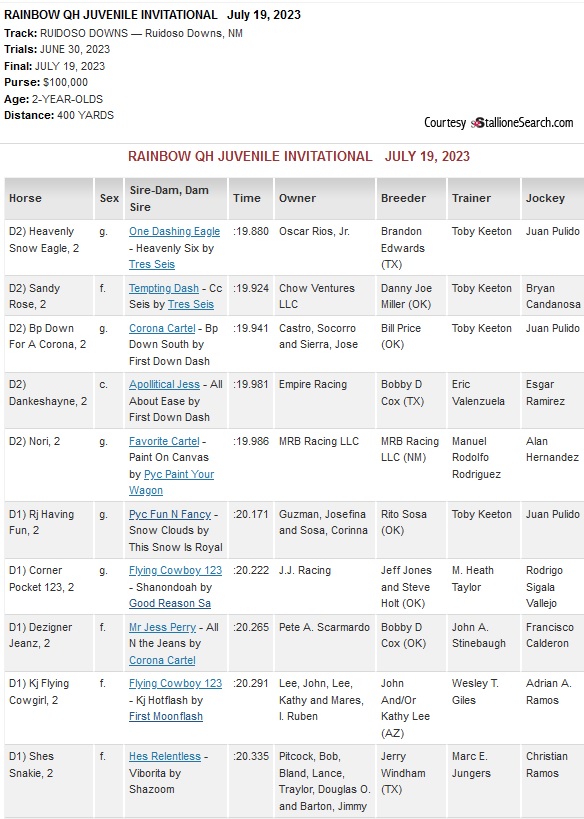 RAINBOW QH JUVENILE INVITATIONAL July 19, 2023
Track: RUIDOSO DOWNS — Ruidoso Downs, NM
Trials: JUNE 30, 2023
Final: JULY 19, 2023
Purse: $100,000
Age: 2-YEAR-OLDS
Distance: 400 YARDS

Courtesy StallioneSearch.com

RAINBOW QH JUVENILE INVITATIONAL JULY 19, 2023

| Horse | Sex | Sire-Dam, Dam Sire | Time | Owner | Breeder | Trainer | Jockey |
|---|---|---|---|---|---|---|---|
| D2) Heavenly Snow Eagle, 2 | g. | One Dashing Eagle - Heavenly Six by Tres Seis | :19.880 | Oscar Rios, Jr. | Brandon Edwards (TX) | Toby Keeton | Juan Pulido |
| D2) Sandy Rose, 2 | f. | Tempting Dash - Cc Seis by Tres Seis | :19.924 | Chow Ventures LLC | Danny Joe Miller (OK) | Toby Keeton | Bryan Candanosa |
| D2) Bp Down For A Corona, 2 | g. | Corona Cartel - Bp Down South by First Down Dash | :19.941 | Castro, Socorro and Sierra, Jose | Bill Price (OK) | Toby Keeton | Juan Pulido |
| D2) Dankeshayne, 2 | c. | Apollitical Jess - All About Ease by First Down Dash | :19.981 | Empire Racing | Bobby D Cox (TX) | Eric Valenzuela | Esgar Ramirez |
| D2) Nori, 2 | g. | Favorite Cartel - Paint On Canvas by Pyc Paint Your Wagon | :19.986 | MRB Racing LLC | MRB Racing LLC (NM) | Manuel Rodolfo Rodriguez | Alan Hernandez |
| D1) Rj Having Fun, 2 | g. | Pyc Fun N Fancy - Snow Clouds by This Snow Is Royal | :20.171 | Guzman, Josefina and Sosa, Corinna | Rito Sosa (OK) | Toby Keeton | Juan Pulido |
| D1) Corner Pocket 123, 2 | g. | Flying Cowboy 123 - Shanondoah by Good Reason Sa | :20.222 | J.J. Racing | Jeff Jones and Steve Holt (OK) | M. Heath Taylor | Rodrigo Sigala Vallejo |
| D1) Dezigner Jeanz, 2 | f. | Mr Jess Perry - All N the Jeans by Corona Cartel | :20.265 | Pete A. Scarmardo | Bobby D Cox (OK) | John A. Stinebaugh | Francisco Calderon |
| D1) Kj Flying Cowgirl, 2 | f. | Flying Cowboy 123 - Kj Hotflash by First Moonflash | :20.291 | Lee, John, Lee, Kathy and Mares, I. Ruben | John And/Or Kathy Lee (AZ) | Wesley T. Giles | Adrian A. Ramos |
| D1) Shes Snakie, 2 | f. | Hes Relentless - Viborita by Shazoom | :20.335 | Pitcock, Bob, Bland, Lance, Traylor, Douglas O. and Barton, Jimmy | Jerry Windham (TX) | Marc E. Jungers | Christian Ramos |